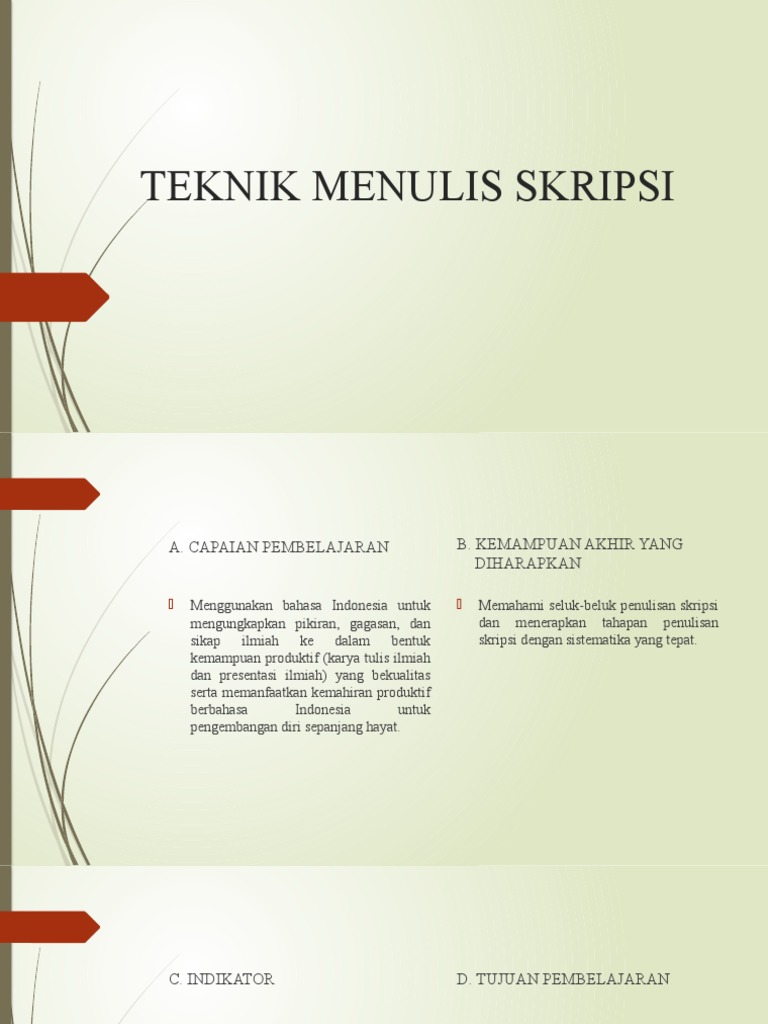 TEKNIK MENULIS SKRIPSI

A. CAPAIAN PEMBELAJARAN

Menggunakan bahasa Indonesia untuk mengungkapkan pikiran, gagasan, dan sikap ilmiah ke dalam bentuk kemampuan produktif (karya tulis ilmiah dan presentasi ilmiah) yang bekualitas serta memanfaatkan kemahiran produktif berbahasa Indonesia untuk pengembangan diri sepanjang hayat.

B. KEMAMPUAN AKHIR YANG DIHARAPKAN

Memahami seluk-beluk penulisan skripsi dan menerapkan tahapan penulisan skripsi dengan sistematika yang tepat.

C. INDIKATOR

D. TUJUAN PEMBELAJARAN